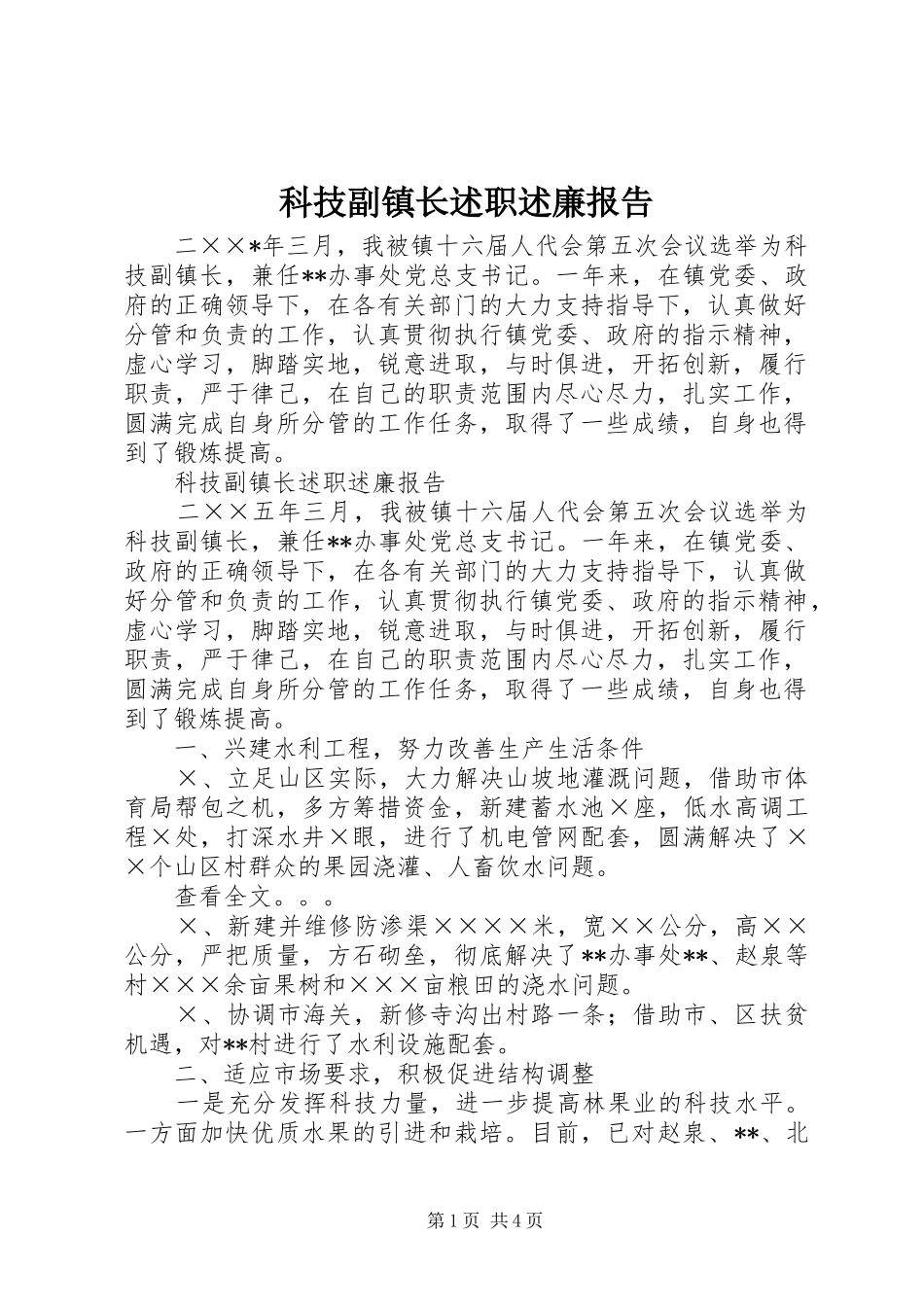 科技副镇长述职述廉报告

二××*年三月，我被镇十六届人代会第五次会议选举为科技副镇长，兼任**办事处党总支书记。一年来，在镇党委、政府的正确领导下，在各有关部门的大力支持指导下，认真做好分管和负责的工作，认真贯彻执行镇党委、政府的指示精神，虚心学习，脚踏实地，锐意进取，与时俱进，开拓创新，履行职责，严于律己，在自己的职责范围内尽心尽力，扎实工作，圆满完成自身所分管的工作任务，取得了一些成绩，自身也得到了锻炼提高。

科技副镇长述职述廉报告

二××五年三月，我被镇十六届人代会第五次会议选举为科技副镇长，兼任**办事处党总支书记。一年来，在镇党委、政府的正确领导下，在各有关部门的大力支持指导下，认真做好分管和负责的工作，认真贯彻执行镇党委、政府的指示精神，虚心学习，脚踏实地，锐意进取，与时俱进，开拓创新，履行职责，严于律己，在自己的职责范围内尽心尽力，扎实工作，圆满完成自身所分管的工作任务，取得了一些成绩，自身也得到了锻炼提高。

一、兴建水利工程，努力改善生产生活条件

×、立足山区实际，大力解决山坡地灌溉问题，借助市体育局帮包之机，多方筹措资金，新建蓄水池×座，低水高调工程×处，打深水井×眼，进行了机电管网配套，圆满解决了××个山区村群众的果园浇灌、人畜饮水问题。

查看全文。。。

×、新建并维修防渗渠××××米，宽××公分，高××公分，严把质量，方石砌垒，彻底解决了**办事处**、赵泉等村×××余亩果树和×××亩粮田的浇水问题。

×、协调市海关，新修寺沟出村路一条；借助市、区扶贫机遇，对**村进行了水利设施配套。

二、适应市场要求，积极促进结构调整

一是充分发挥科技力量，进一步提高林果业的科技水平。一方面加快优质水果的引进和栽培。目前，已对赵泉、**、北

第1页 共4页